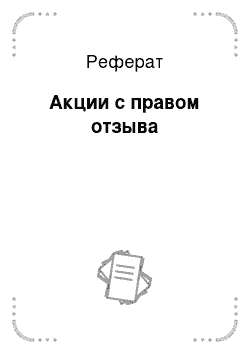 Реферат

Акции с правом отзыва